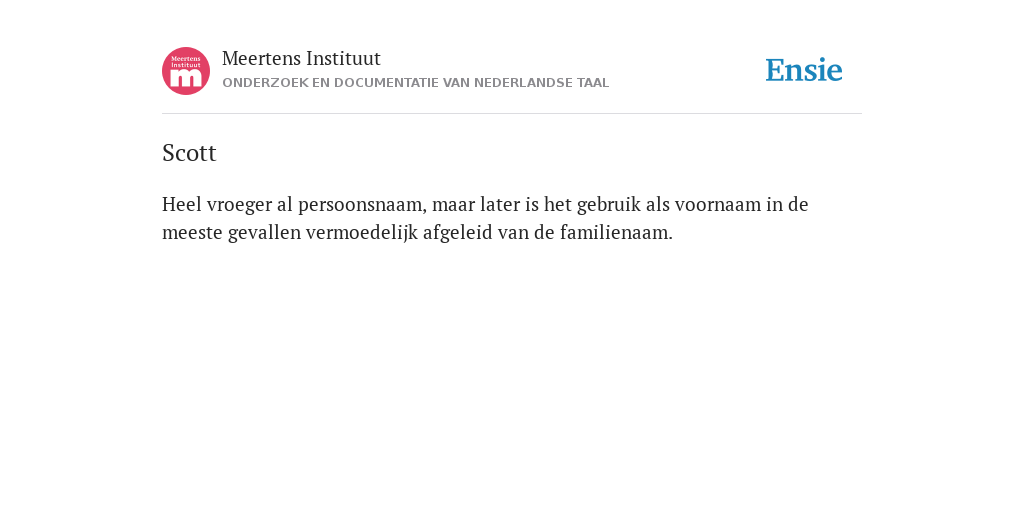 Meertens Instituut
m

Meertens Instituut
ONDERZOEK EN DOCUMENTATIE VAN NEDERLANDSE TAAL

Ensie

Scott

Heel vroeger al persoonsnaam, maar later is het gebruik als voornaam in de meeste gevallen vermoedelijk afgeleid van de familienaam.